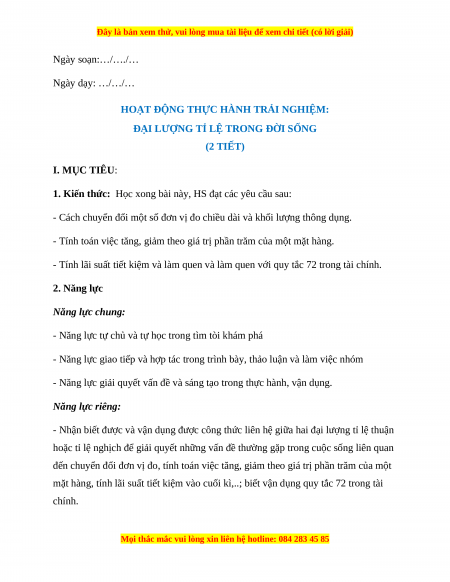 Đây là bản xem thử, vui lòng mua tài liệu để xem chi tiết (có lời giải)

Ngày soạn:…/…./…

Ngày dạy: …/…/…

HOẠT ĐỘNG THỰC HÀNH TRẢI NGHIỆM:
ĐẠI LƯỢNG TỈ LỆ TRONG ĐỜI SỐNG
(2 TIẾT)

I. MỤC TIÊU:

1. Kiến thức: Học xong bài này, HS đạt các yêu cầu sau:

- Cách chuyển đổi một số đơn vị đo chiều dài và khối lượng thông dụng.

- Tính toán việc tăng, giảm theo giá trị phần trăm của một mặt hàng.

- Tính lãi suất tiết kiệm và làm quen và làm quen với quy tắc 72 trong tài chính.

2. Năng lực

Năng lực chung:

- Năng lực tự chủ và tự học trong tìm tòi khám phá

- Năng lực giao tiếp và hợp tác trong trình bày, thảo luận và làm việc nhóm

- Năng lực giải quyết vấn đề và sáng tạo trong thực hành, vận dụng.

Năng lực riêng:

- Nhận biết được và vận dụng được công thức liên hệ giữa hai đại lượng tỉ lệ thuận hoặc tỉ lệ nghịch để giải quyết những vấn đề thường gặp trong cuộc sống liên quan đến chuyển đổi đơn vị đo, tính toán việc tăng, giảm theo giá trị phần trăm của một mặt hàng, tính lãi suất tiết kiệm vào cuối kì,..; biết vận dụng quy tắc 72 trong tài chính.

Mọi thắc mắc vui lòng xin liên hệ hotline: 084 283 45 85